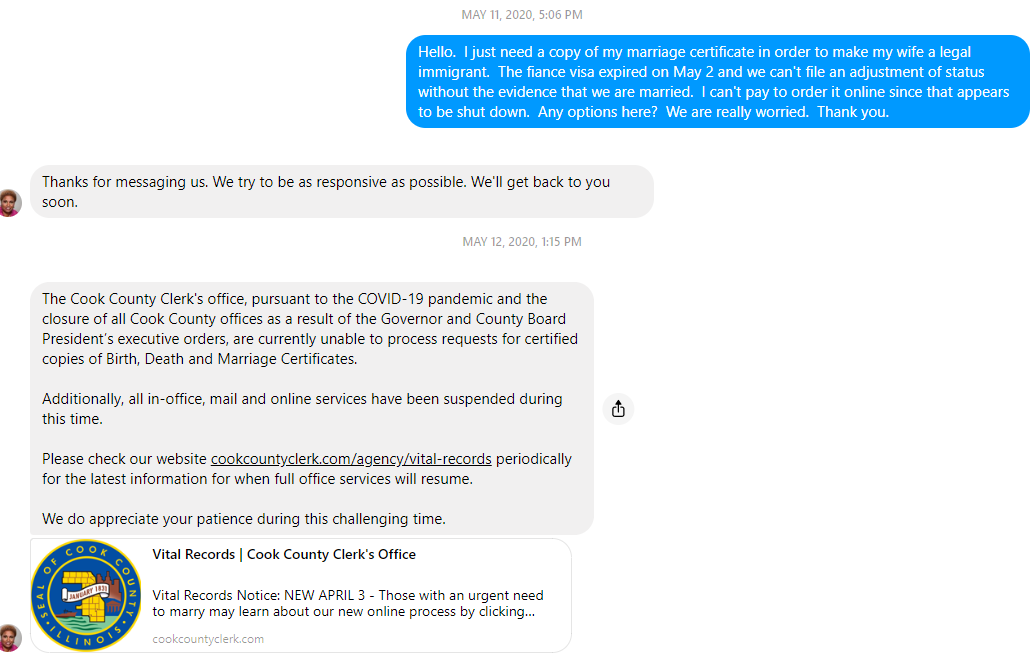 MAY 11, 2020, 5:06 PM

Hello. I just need a copy of my marriage certificate in order to make my wife a legal immigrant. The fiance visa expired on May 2 and we can't file an adjustment of status without the evidence that we are married. I can't pay to order it online since that appears to be shut down. Any options here? We are really worried. Thank you.

Thanks for messaging us. We try to be as responsive as possible. We'll get back to you soon.

MAY 12, 2020, 1:15 PM

The Cook County Clerk's office, pursuant to the COVID-19 pandemic and the closure of all Cook County offices as a result of the Governor and County Board President's executive orders, are currently unable to process requests for certified copies of Birth, Death and Marriage Certificates.

Additionally, all in-office, mail and online services have been suspended during this time.

Please check our website cookcountyclerk.com/agency/vital-records periodically for the latest information for when full office services will resume.

We do appreciate your patience during this challenging time.

SEAL OF COOK COUNTY ILLINOIS JANUARY 1831

Vital Records | Cook County Clerk's Office

Vital Records Notice: NEW APRIL 3 - Those with an urgent need to marry may learn about our new online process by clicking...

cookcountyclerk.com